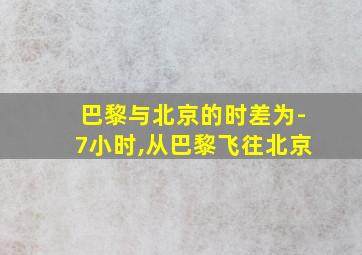 巴黎与北京的时差为-7小时,从巴黎飞往北京